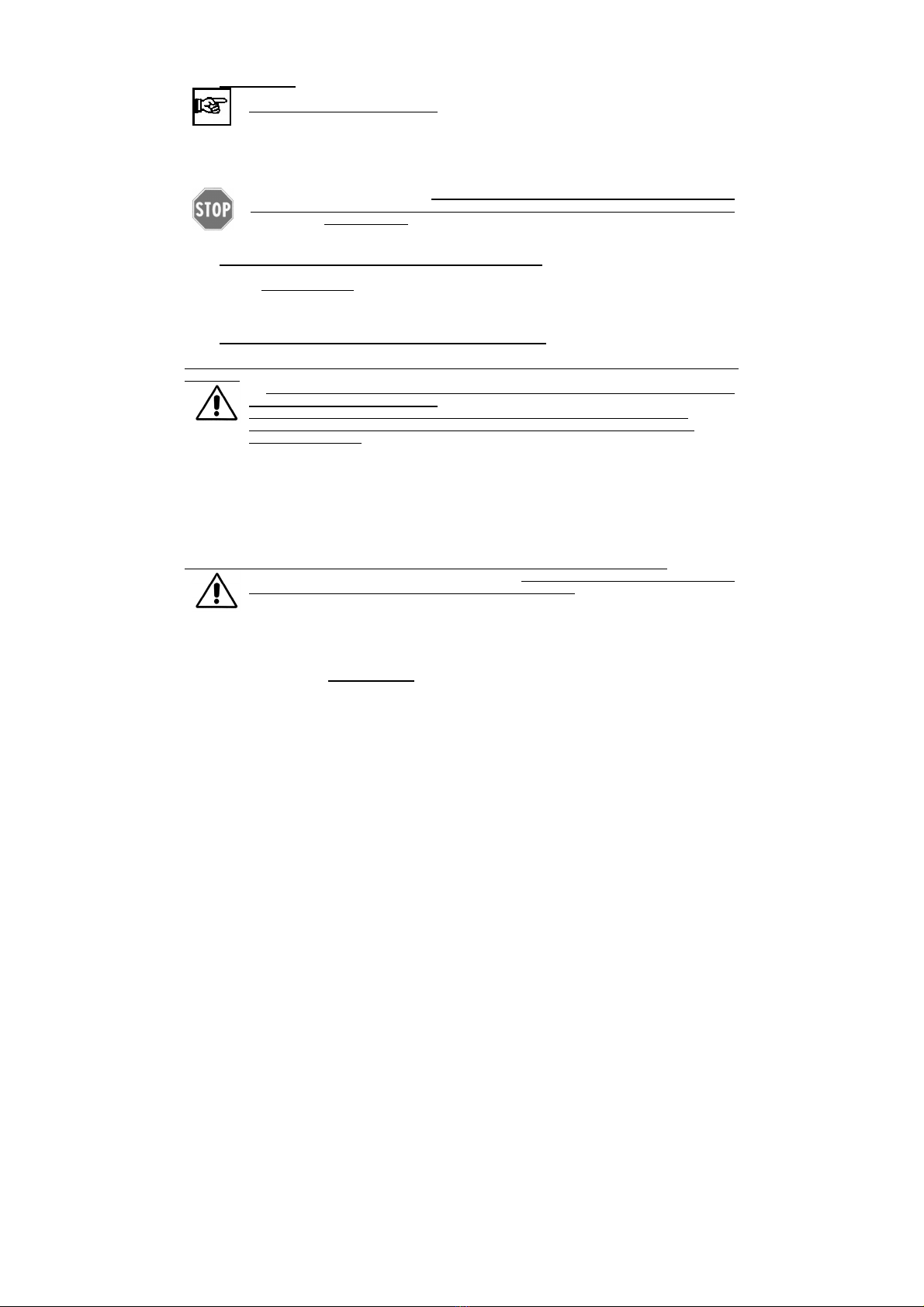 STOP